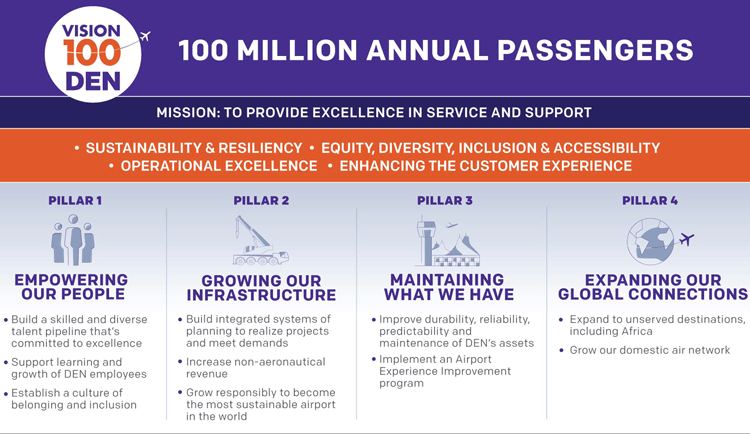 VISION 100 DEN

100 MILLION ANNUAL PASSENGERS

MISSION: TO PROVIDE EXCELLENCE IN SERVICE AND SUPPORT

• SUSTAINABILITY & RESILIENCY • EQUITY, DIVERSITY, INCLUSION & ACCESSIBILITY
• OPERATIONAL EXCELLENCE • ENHANCING THE CUSTOMER EXPERIENCE

PILLAR 1

EMPOWERING OUR PEOPLE

• Build a skilled and diverse talent pipeline that's committed to excellence
• Support learning and growth of DEN employees
• Establish a culture of belonging and inclusion

PILLAR 2

GROWING OUR INFRASTRUCTURE

• Build integrated systems of planning to realize projects and meet demands
• Increase non-aeronautical revenue
• Grow responsibly to become the most sustainable airport in the world

PILLAR 3

MAINTAINING WHAT WE HAVE

• Improve durability, reliability, predictability and maintenance of DEN's assets
• Implement an Airport Experience Improvement program

PILLAR 4

EXPANDING OUR GLOBAL CONNECTIONS

• Expand to unserved destinations, including Africa
• Grow our domestic air network